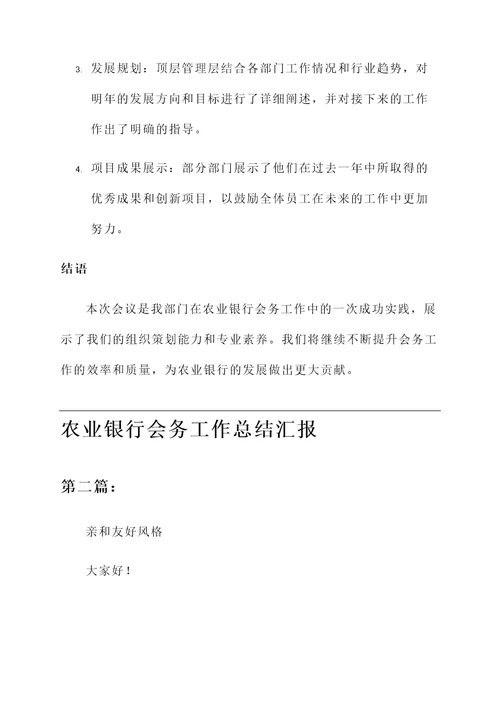 3. 发展规划：顶层管理层结合各部门工作情况和行业趋势，对明年的发展方向和目标进行了详细阐述，并对接下来的工作作出了明确的指导。

4. 项目成果展示：部分部门展示了他们在过去一年中所取得的优秀成果和创新项目，以鼓励全体员工在未来的工作中更加努力。

结语

本次会议是我部门在农业银行会务工作中的一次成功实践，展示了我们的组织策划能力和专业素养。我们将继续不断提升会务工作的效率和质量，为农业银行的发展做出更大贡献。

农业银行会务工作总结汇报

第二篇：

亲和友好风格

大家好！